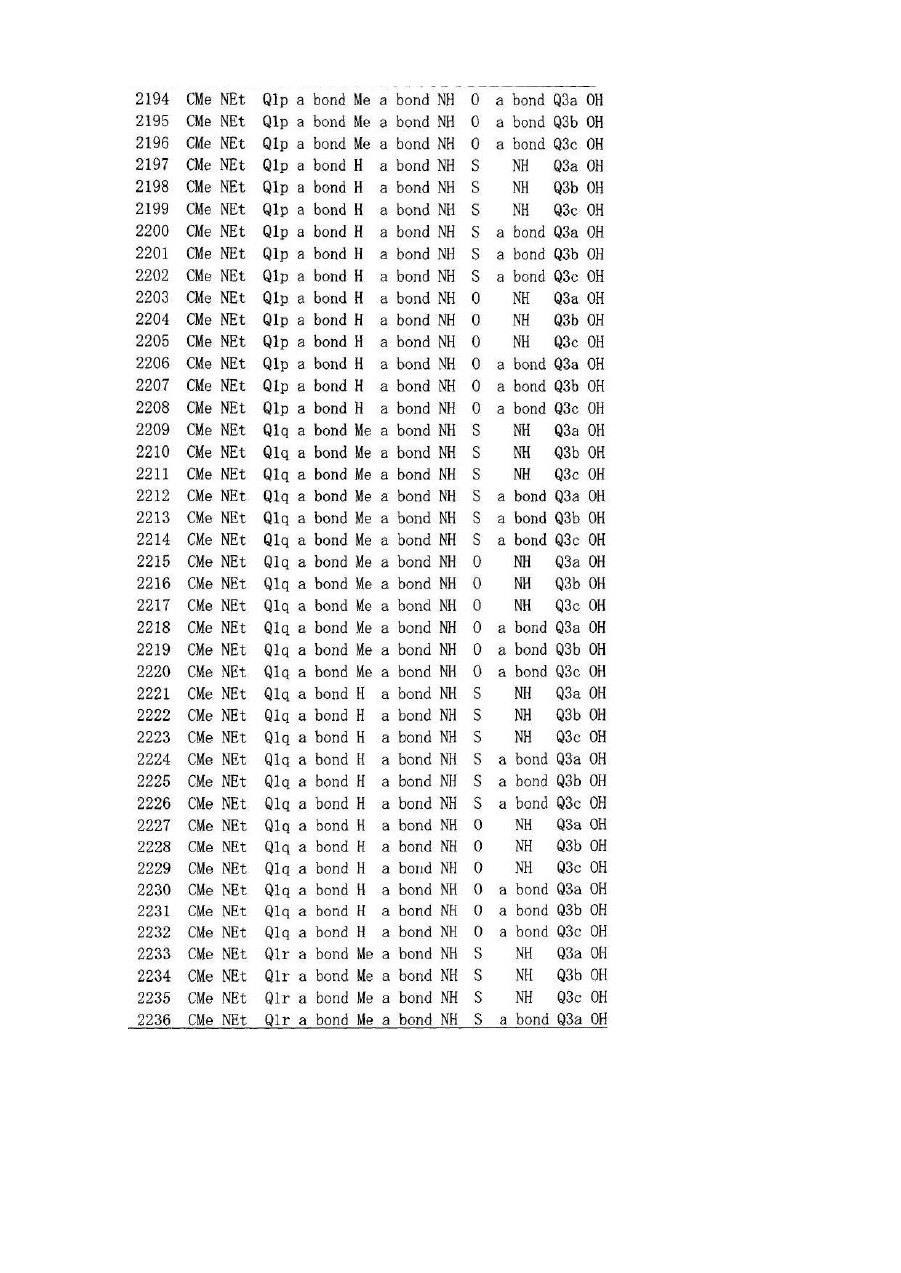 | 2194 | CMe | NEt | Q1p | a bond | Me | a bond | NH | O | a bond | Q3a | OH |
|---|---|---|---|---|---|---|---|---|---|---|---|
| 2195 | CMe | NEt | Q1p | a bond | Me | a bond | NH | O | a bond | Q3b | OH |
| 2196 | CMe | NEt | Q1p | a bond | Me | a bond | NH | O | a bond | Q3c | OH |
| 2197 | CMe | NEt | Q1p | a bond | H | a bond | NH | S | NH | Q3a | OH |
| 2198 | CMe | NEt | Q1p | a bond | H | a bond | NH | S | NH | Q3b | OH |
| 2199 | CMe | NEt | Q1p | a bond | H | a bond | NH | S | NH | Q3c | OH |
| 2200 | CMe | NEt | Q1p | a bond | H | a bond | NH | S | a bond | Q3a | OH |
| 2201 | CMe | NEt | Q1p | a bond | H | a bond | NH | S | a bond | Q3b | OH |
| 2202 | CMe | NEt | Q1p | a bond | H | a bond | NH | S | a bond | Q3c | OH |
| 2203 | CMe | NEt | Q1p | a bond | H | a bond | NH | O | NH | Q3a | OH |
| 2204 | CMe | NEt | Q1p | a bond | H | a bond | NH | O | NH | Q3b | OH |
| 2205 | CMe | NEt | Q1p | a bond | H | a bond | NH | O | NH | Q3c | OH |
| 2206 | CMe | NEt | Q1p | a bond | H | a bond | NH | O | a bond | Q3a | OH |
| 2207 | CMe | NEt | Q1p | a bond | H | a bond | NH | O | a bond | Q3b | OH |
| 2208 | CMe | NEt | Q1p | a bond | H | a bond | NH | O | a bond | Q3c | OH |
| 2209 | CMe | NEt | Q1q | a bond | Me | a bond | NH | S | NH | Q3a | OH |
| 2210 | CMe | NEt | Q1q | a bond | Me | a bond | NH | S | NH | Q3b | OH |
| 2211 | CMe | NEt | Q1q | a bond | Me | a bond | NH | S | NH | Q3c | OH |
| 2212 | CMe | NEt | Q1q | a bond | Me | a bond | NH | S | a bond | Q3a | OH |
| 2213 | CMe | NEt | Q1q | a bond | Me | a bond | NH | S | a bond | Q3b | OH |
| 2214 | CMe | NEt | Q1q | a bond | Me | a bond | NH | S | a bond | Q3c | OH |
| 2215 | CMe | NEt | Q1q | a bond | Me | a bond | NH | O | NH | Q3a | OH |
| 2216 | CMe | NEt | Q1q | a bond | Me | a bond | NH | O | NH | Q3b | OH |
| 2217 | CMe | NEt | Q1q | a bond | Me | a bond | NH | O | NH | Q3c | OH |
| 2218 | CMe | NEt | Q1q | a bond | Me | a bond | NH | O | a bond | Q3a | OH |
| 2219 | CMe | NEt | Q1q | a bond | Me | a bond | NH | O | a bond | Q3b | OH |
| 2220 | CMe | NEt | Q1q | a bond | Me | a bond | NH | O | a bond | Q3c | OH |
| 2221 | CMe | NEt | Q1q | a bond | H | a bond | NH | S | NH | Q3a | OH |
| 2222 | CMe | NEt | Q1q | a bond | H | a bond | NH | S | NH | Q3b | OH |
| 2223 | CMe | NEt | Q1q | a bond | H | a bond | NH | S | NH | Q3c | OH |
| 2224 | CMe | NEt | Q1q | a bond | H | a bond | NH | S | a bond | Q3a | OH |
| 2225 | CMe | NEt | Q1q | a bond | H | a bond | NH | S | a bond | Q3b | OH |
| 2226 | CMe | NEt | Q1q | a bond | H | a bond | NH | S | a bond | Q3c | OH |
| 2227 | CMe | NEt | Q1q | a bond | H | a bond | NH | O | NH | Q3a | OH |
| 2228 | CMe | NEt | Q1q | a bond | H | a bond | NH | O | NH | Q3b | OH |
| 2229 | CMe | NEt | Q1q | a bond | H | a bond | NH | O | NH | Q3c | OH |
| 2230 | CMe | NEt | Q1q | a bond | H | a bond | NH | O | a bond | Q3a | OH |
| 2231 | CMe | NEt | Q1q | a bond | H | a bond | NH | O | a bond | Q3b | OH |
| 2232 | CMe | NEt | Q1q | a bond | H | a bond | NH | O | a bond | Q3c | OH |
| 2233 | CMe | NEt | Q1r | a bond | Me | a bond | NH | S | NH | Q3a | OH |
| 2234 | CMe | NEt | Q1r | a bond | Me | a bond | NH | S | NH | Q3b | OH |
| 2235 | CMe | NEt | Q1r | a bond | Me | a bond | NH | S | NH | Q3c | OH |
| 2236 | CMe | NEt | Q1r | a bond | Me | a bond | NH | S | a bond | Q3a | OH |